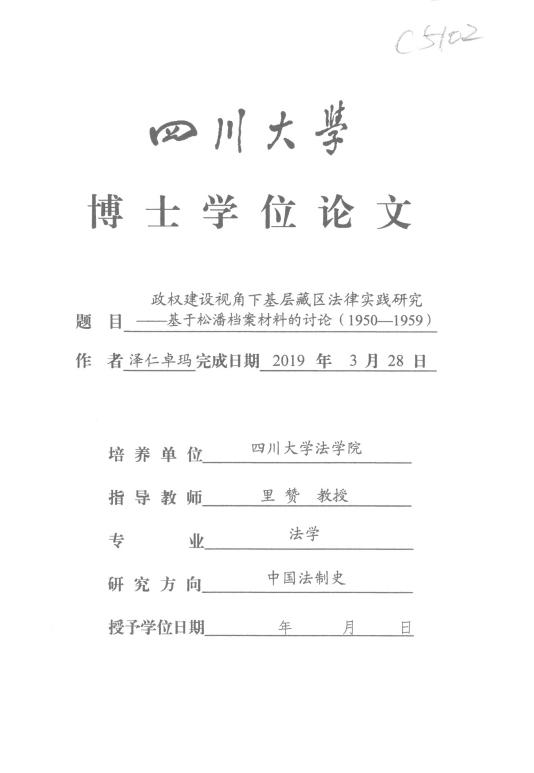 C5102

四川大學

博士学位论文

题 目 政权建设视角下基层藏区法律实践研究——基于松潘档案材料的讨论（1950—1959）

作 者 泽仁卓玛 完成日期 2019 年 3 月 28 日

培养单位 四川大学法学院

指导教师 里赞 教授

专 业 法学

研究方向 中国法制史

授予学位日期 年 月 日